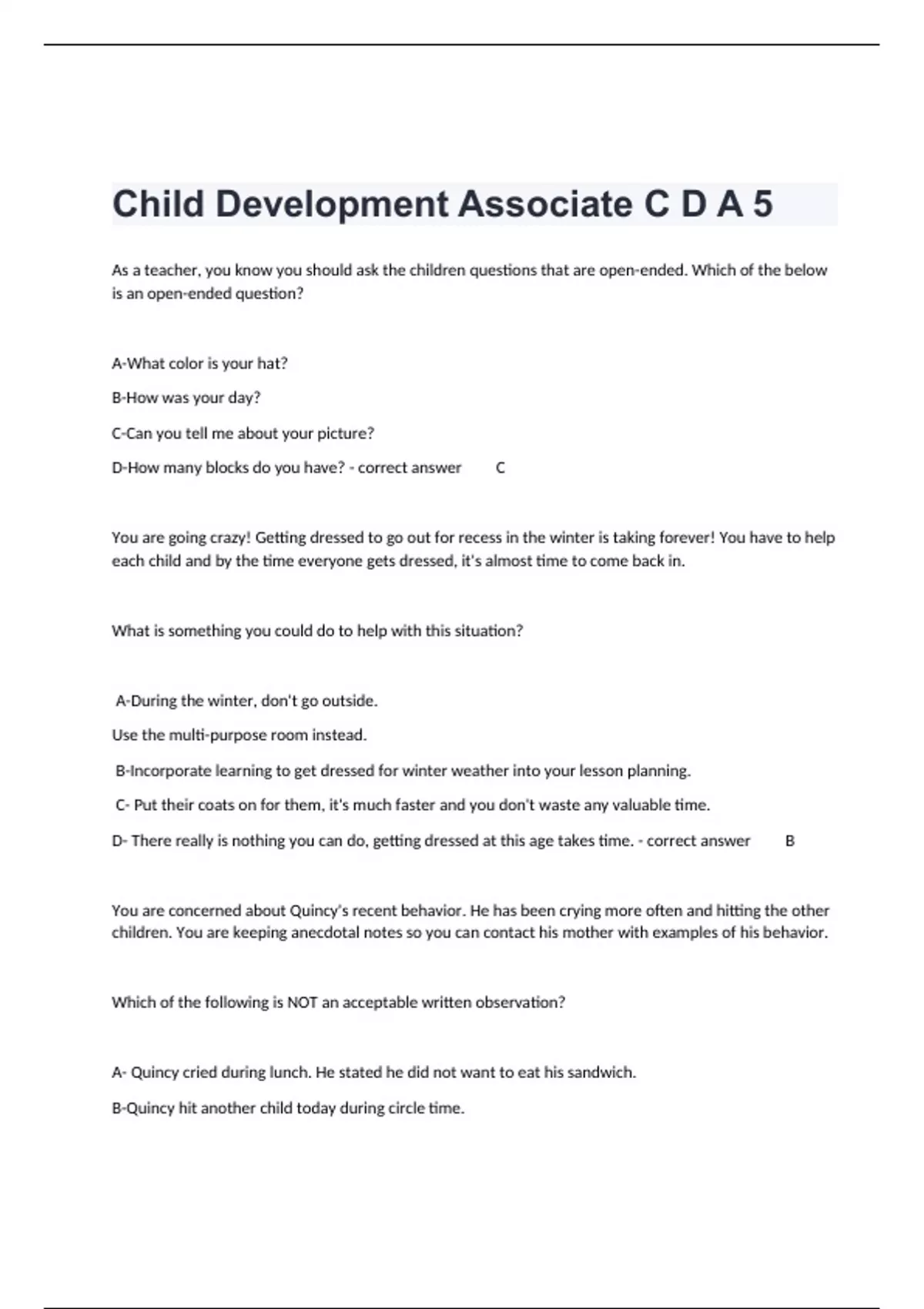 Child Development Associate C D A 5

As a teacher, you know you should ask the children questions that are open-ended. Which of the below is an open-ended question?

A-What color is your hat?

B-How was your day?

C-Can you tell me about your picture?

D-How many blocks do you have? - correct answer C

You are going crazy! Getting dressed to go out for recess in the winter is taking forever! You have to help each child and by the time everyone gets dressed, it's almost time to come back in.

What is something you could do to help with this situation?

A-During the winter, don't go outside.

Use the multi-purpose room instead.

B-Incorporate learning to get dressed for winter weather into your lesson planning.

C- Put their coats on for them, it's much faster and you don't waste any valuable time.

D- There really is nothing you can do, getting dressed at this age takes time. - correct answer B

You are concerned about Quincy's recent behavior. He has been crying more often and hitting the other children. You are keeping anecdotal notes so you can contact his mother with examples of his behavior.

Which of the following is NOT an acceptable written observation?

A- Quincy cried during lunch. He stated he did not want to eat his sandwich.

B-Quincy hit another child today during circle time.